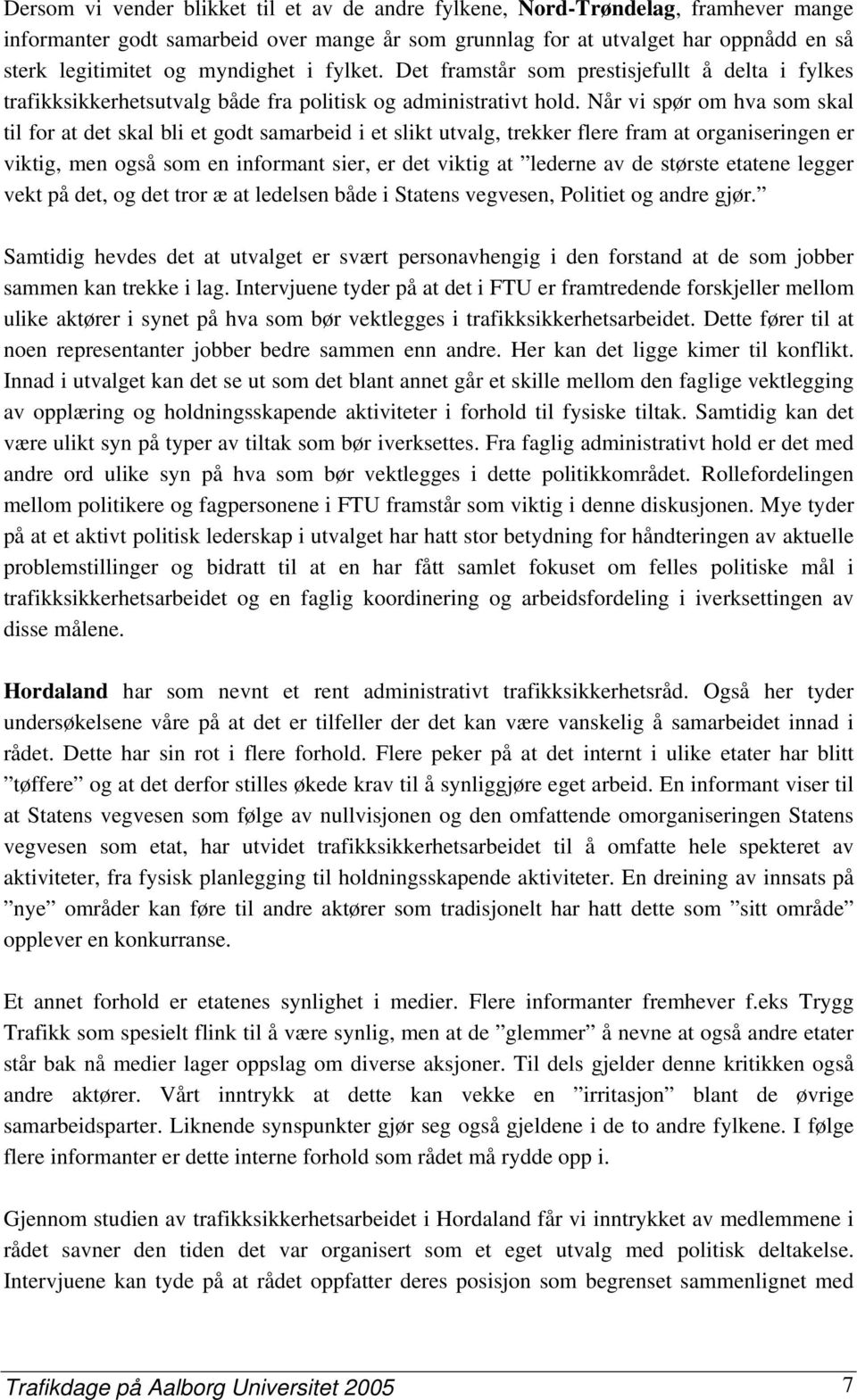 Dersom vi vender blikket til et av de andre fylkene, Nord-Trøndelag, framhever mange informanter godt samarbeid over mange år som grunnlag for at utvalget har oppnådd en så sterk legitimitet og myndighet i fylket. Det framstår som prestisjefullt å delta i fylkes trafikksikkerhetsutvalg både fra politisk og administrativt hold. Når vi spør om hva som skal til for at det skal bli et godt samarbeid i et slikt utvalg, trekker flere fram at organiseringen er viktig, men også som en informant sier, er det viktig at ”lederne av de største etatene legger vekt på det, og det tror æ at ledelsen både i Statens vegvesen, Politiet og andre gjør.”

Samtidig hevdes det at utvalget er svært personavhengig i den forstand at de som jobber sammen kan trekke i lag. Intervjuene tyder på at det i FTU er framtredende forskjeller mellom ulike aktører i synet på hva som bør vektlegges i trafikksikkerhetsarbeidet. Dette fører til at noen representanter jobber bedre sammen enn andre. Her kan det ligge kimer til konflikt. Innad i utvalget kan det se ut som det blant annet går et skille mellom den faglige vektlegging av opplæring og holdningsskapende aktiviteter i forhold til fysiske tiltak. Samtidig kan det være ulikt syn på typer av tiltak som bør iverksettes. Fra faglig administrativt hold er det med andre ord ulike syn på hva som bør vektlegges i dette politikkområdet. Rollefordelingen mellom politikere og fagpersonene i FTU framstår som viktig i denne diskusjonen. Mye tyder på at et aktivt politisk lederskap i utvalget har hatt stor betydning for håndteringen av aktuelle problemstillinger og bidratt til at en har fått samlet fokuset om felles politiske mål i trafikksikkerhetsarbeidet og en faglig koordinering og arbeidsfordeling i iverksettingen av disse målene.

Hordaland har som nevnt et rent administrativt trafikksikkerhetsråd. Også her tyder undersøkelsene våre på at det er tilfeller der det kan være vanskelig å samarbeidet innad i rådet. Dette har sin rot i flere forhold. Flere peker på at det internt i ulike etater har blitt ”tøffere” og at det derfor stilles økede krav til å synliggjøre eget arbeid. En informant viser til at Statens vegvesen som følge av nullvisjonen og den omfattende omorganiseringen Statens vegvesen som etat, har utvidet trafikksikkerhetsarbeidet til å omfatte hele spekteret av aktiviteter, fra fysisk planlegging til holdningsskapende aktiviteter. En dreining av innsats på ”nye” områder kan føre til andre aktører som tradisjonelt har hatt dette som ”sitt område” opplever en konkurranse.

Et annet forhold er etatenes synlighet i medier. Flere informanter fremhever f.eks Trygg Trafikk som spesielt flink til å være synlig, men at de ”glemmer” å nevne at også andre etater står bak nå medier lager oppslag om diverse aksjoner. Til dels gjelder denne kritikken også andre aktører. Vårt inntrykk at dette kan vekke en ”irritasjon” blant de øvrige samarbeidsparter. Liknende synspunkter gjør seg også gjeldene i de to andre fylkene. I følge flere informanter er dette interne forhold som rådet må rydde opp i.

Gjennom studien av trafikksikkerhetsarbeidet i Hordaland får vi inntrykket av medlemmene i rådet savner den tiden det var organisert som et eget utvalg med politisk deltakelse. Intervjuene kan tyde på at rådet oppfatter deres posisjon som begrenset sammenlignet med

Trafikdage på Aalborg Universitet 2005 7